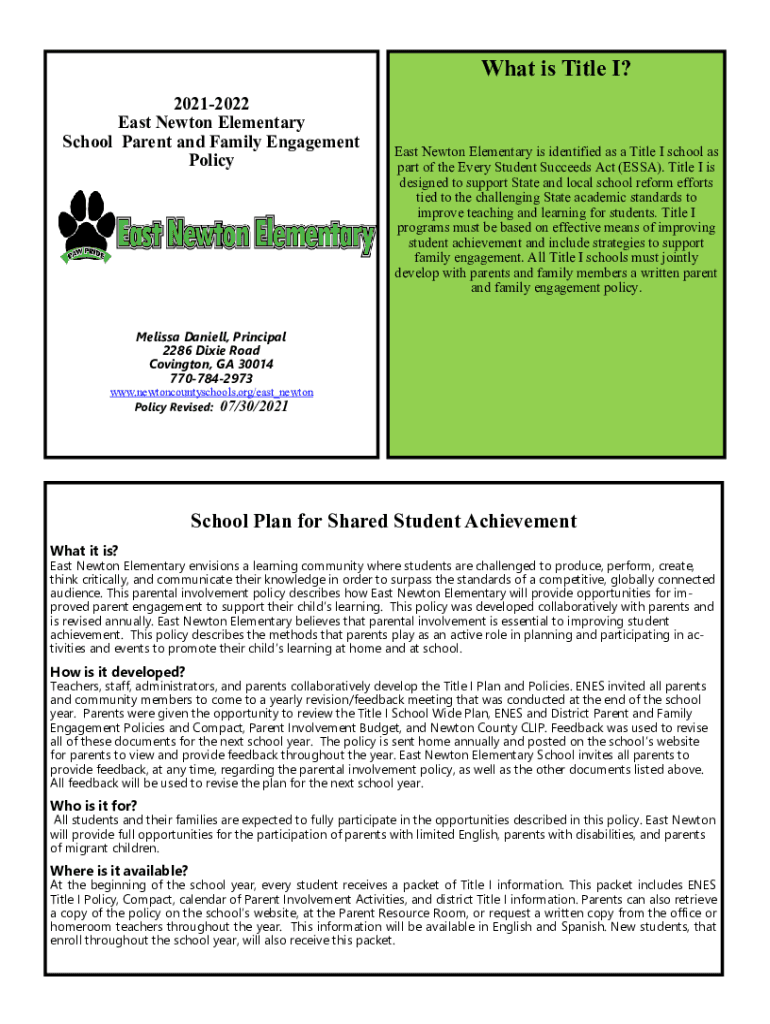 2021-2022
East Newton Elementary
School Parent and Family Engagement Policy

PAW PRIDE

East Newton Elementary

Melissa Daniell, Principal
2286 Dixie Road
Covington, GA 30014
770-784-2973
www.newtoncountyschools.org/east_newton
Policy Revised: 07/30/2021

What is Title I?

East Newton Elementary is identified as a Title I school as part of the Every Student Succeeds Act (ESSA). Title I is designed to support State and local school reform efforts tied to the challenging State academic standards to improve teaching and learning for students. Title I programs must be based on effective means of improving student achievement and include strategies to support family engagement. All Title I schools must jointly develop with parents and family members a written parent and family engagement policy.

School Plan for Shared Student Achievement

What it is?
East Newton Elementary envisions a learning community where students are challenged to produce, perform, create, think critically, and communicate their knowledge in order to surpass the standards of a competitive, globally connected audience. This parental involvement policy describes how East Newton Elementary will provide opportunities for improved parent engagement to support their child's learning. This policy was developed collaboratively with parents and is revised annually. East Newton Elementary believes that parental involvement is essential to improving student achievement. This policy describes the methods that parents play as an active role in planning and participating in activities and events to promote their child's learning at home and at school.

How is it developed?
Teachers, staff, administrators, and parents collaboratively develop the Title I Plan and Policies. ENES invited all parents and community members to come to a yearly revision/feedback meeting that was conducted at the end of the school year. Parents were given the opportunity to review the Title I School Wide Plan, ENES and District Parent and Family Engagement Policies and Compact, Parent Involvement Budget, and Newton County CLIP. Feedback was used to revise all of these documents for the next school year. The policy is sent home annually and posted on the school's website for parents to view and provide feedback throughout the year. East Newton Elementary School invites all parents to provide feedback, at any time, regarding the parental involvement policy, as well as the other documents listed above. All feedback will be used to revise the plan for the next school year.

Who is it for?
All students and their families are expected to fully participate in the opportunities described in this policy. East Newton will provide full opportunities for the participation of parents with limited English, parents with disabilities, and parents of migrant children.

Where is it available?
At the beginning of the school year, every student receives a packet of Title I information. This packet includes ENES Title I Policy, Compact, calendar of Parent Involvement Activities, and district Title I information. Parents can also retrieve a copy of the policy on the school's website, at the Parent Resource Room, or request a written copy from the office or homeroom teachers throughout the year. This information will be available in English and Spanish. New students, that enroll throughout the school year, will also receive this packet.